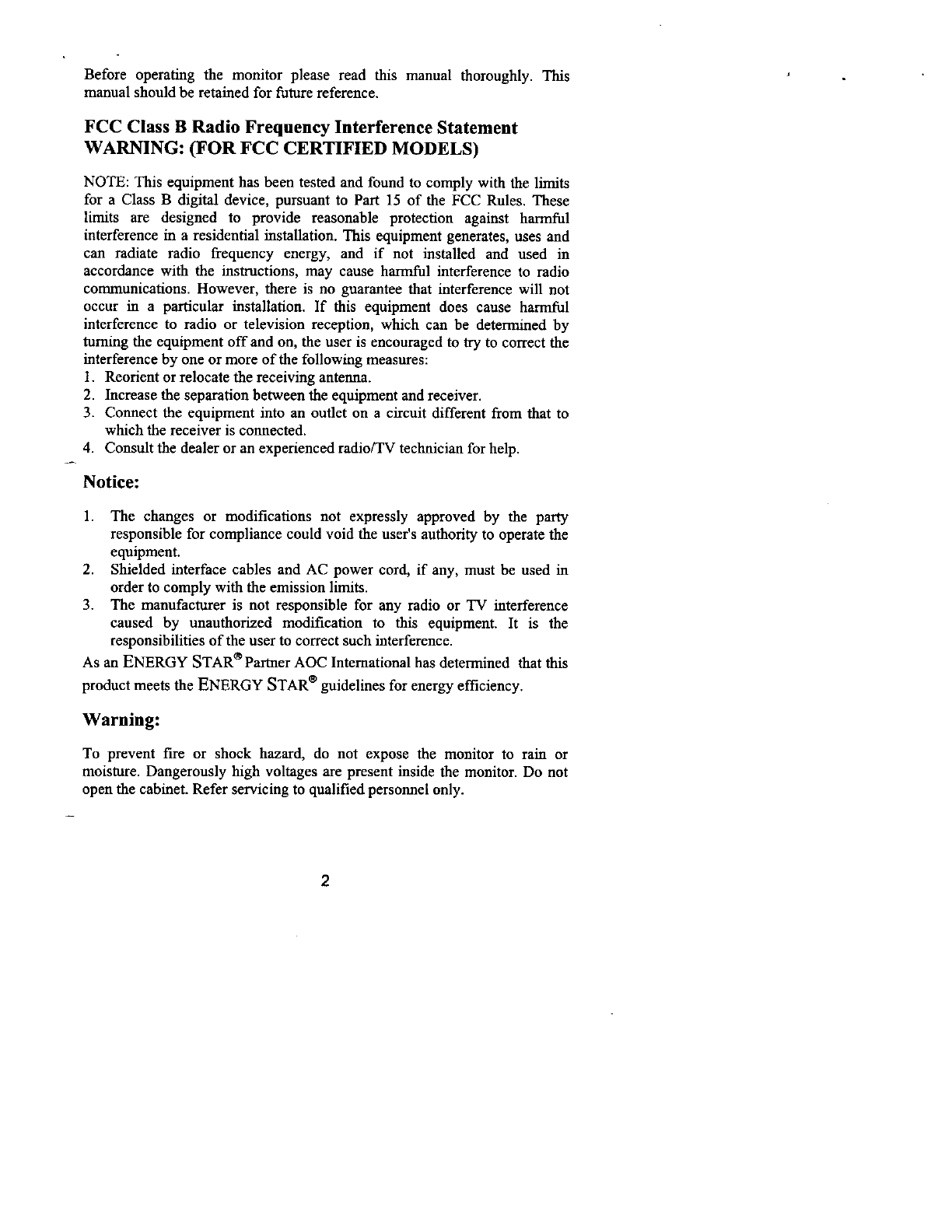 Before operating the monitor please read this manual thoroughly. This manual should be retained for future reference.

FCC Class B Radio Frequency Interference Statement
WARNING: (FOR FCC CERTIFIED MODELS)

NOTE: This equipment has been tested and found to comply with the limits for a Class B digital device, pursuant to Part 15 of the FCC Rules. These limits are designed to provide reasonable protection against harmful interference in a residential installation. This equipment generates, uses and can radiate radio frequency energy, and if not installed and used in accordance with the instructions, may cause harmful interference to radio communications. However, there is no guarantee that interference will not occur in a particular installation. If this equipment does cause harmful interference to radio or television reception, which can be determined by turning the equipment off and on, the user is encouraged to try to correct the interference by one or more of the following measures:
1. Reorient or relocate the receiving antenna.
2. Increase the separation between the equipment and receiver.
3. Connect the equipment into an outlet on a circuit different from that to which the receiver is connected.
4. Consult the dealer or an experienced radio/TV technician for help.

Notice:

1. The changes or modifications not expressly approved by the party responsible for compliance could void the user's authority to operate the equipment.
2. Shielded interface cables and AC power cord, if any, must be used in order to comply with the emission limits.
3. The manufacturer is not responsible for any radio or TV interference caused by unauthorized modification to this equipment. It is the responsibilities of the user to correct such interference.

As an ENERGY STAR® Partner AOC International has determined that this product meets the ENERGY STAR® guidelines for energy efficiency.

Warning:

To prevent fire or shock hazard, do not expose the monitor to rain or moisture. Dangerously high voltages are present inside the monitor. Do not open the cabinet. Refer servicing to qualified personnel only.

2